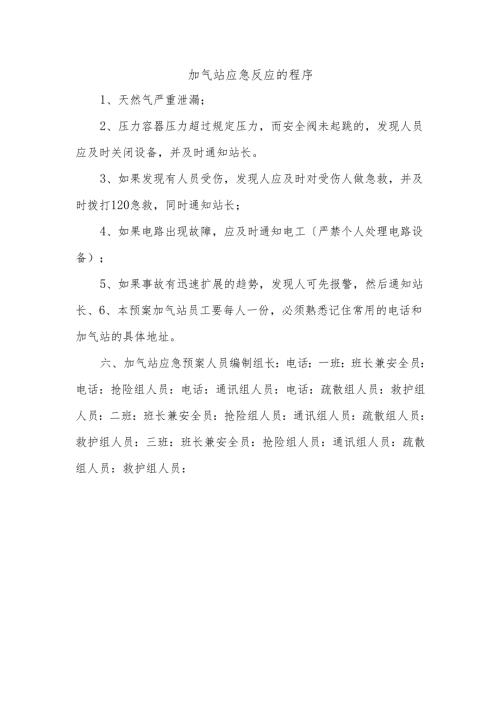 加气站应急反应的程序

1、天然气严重泄漏；

2、压力容器压力超过规定压力，而安全阀未起跳的，发现人员应及时关闭设备，并及时通知站长。

3、如果发现有人员受伤，发现人应及时对受伤人做急救，并及时拨打120急救，同时通知站长；

4、如果电路出现故障，应及时通知电工（严禁个人处理电路设备）；

5、如果事故有迅速扩展的趋势，发现人可先报警，然后通知站长、6、本预案加气站员工要每人一份，必须熟悉记住常用的电话和加气站的具体地址。

六、加气站应急预案人员编制组长：电话：一班：班长兼安全员：电话：抢险组人员：电话：通讯组人员：电话：疏散组人员：救护组人员：二班：班长兼安全员：抢险组人员：通讯组人员：疏散组人员：救护组人员：三班：班长兼安全员：抢险组人员：通讯组人员：疏散组人员：救护组人员：